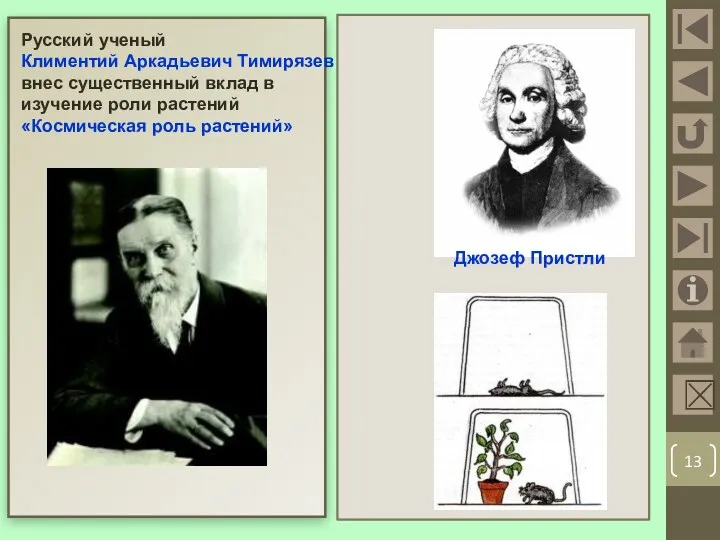 Русский ученый
Климентий Аркадьевич Тимирязев
внес существенный вклад в изучение роли растений
«Космическая роль растений»

Джозеф Пристли

13